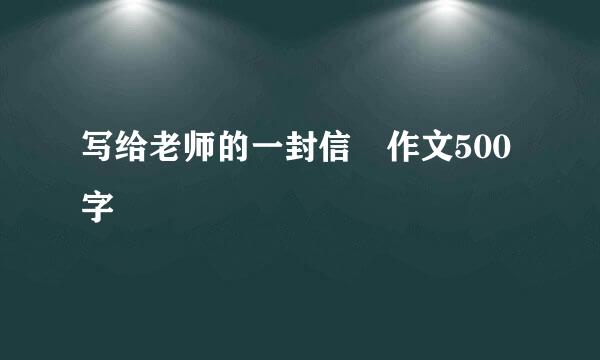 写给老师的一封信　作文500字